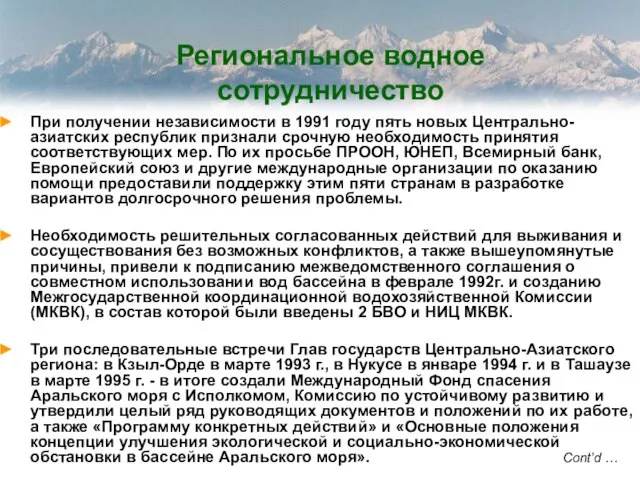 Региональное водное сотрудничество

При получении независимости в 1991 году пять новых Центрально-азиатских республик признали срочную необходимость принятия соответствующих мер. По их просьбе ПРООН, ЮНЕП, Всемирный банк, Европейский союз и другие международные организации по оказанию помощи предоставили поддержку этим пяти странам в разработке вариантов долгосрочного решения проблемы.

Необходимость решительных согласованных действий для выживания и сосуществования без возможных конфликтов, а также вышеупомянутые причины, привели к подписанию межведомственного соглашения о совместном использовании вод бассейна в феврале 1992г. и созданию Межгосударственной координационной водохозяйственной Комиссии (МКВК), в состав которой были введены 2 БВО и НИЦ МКВК.

Три последовательные встречи Глав государств Центрально-Азиатского региона: в Кзыл-Орде в марте 1993 г., в Нукусе в январе 1994 г. и в Ташаузе в марте 1995 г. - в итоге создали Международный Фонд спасения Аральского моря с Исполкомом, Комиссию по устойчивому развитию и утвердили целый ряд руководящих документов и положений по их работе, а также «Программу конкретных действий» и «Основные положения концепции улучшения экологической и социально-экономической обстановки в бассейне Аральского моря».

Cont'd …